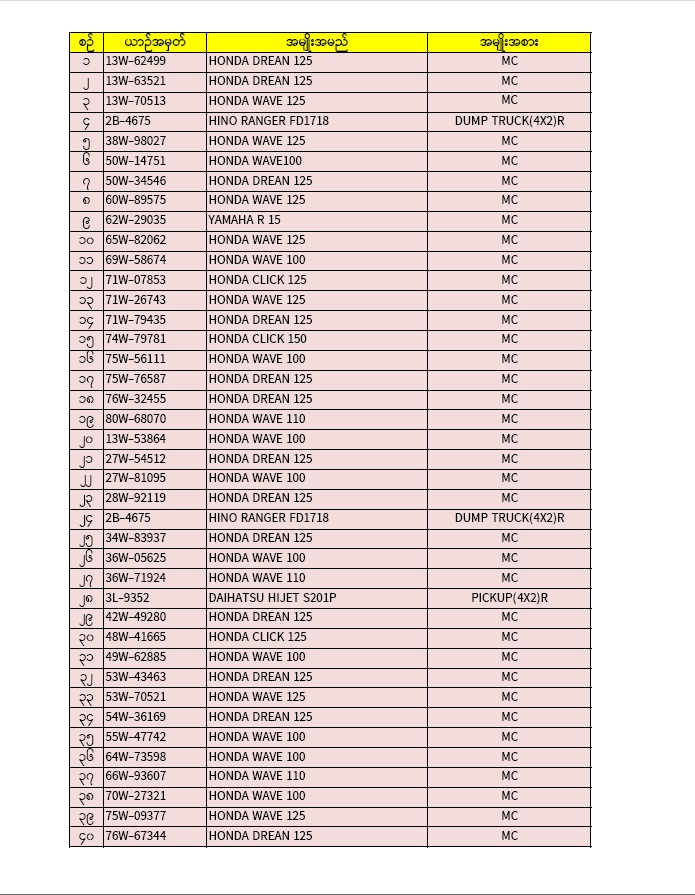 | စဉ် | ယာဉ်အမှတ် | အမျိုးအမည် | အမျိုးအစား |
|---|---|---|---|
| ၁ | 13W-62499 | HONDA DREAN 125 | MC |
| ၂ | 13W-63521 | HONDA DREAN 125 | MC |
| ၃ | 13W-70513 | HONDA WAVE 125 | MC |
| ၄ | 2B-4675 | HINO RANGER FD1718 | DUMP TRUCK(4X2)R |
| ၅ | 38W-98027 | HONDA WAVE 125 | MC |
| ၆ | 50W-14751 | HONDA WAVE100 | MC |
| ၇ | 50W-34546 | HONDA DREAN 125 | MC |
| ၈ | 60W-89575 | HONDA WAVE 125 | MC |
| ၉ | 62W-29035 | YAMAHA R 15 | MC |
| ၁၀ | 65W-82062 | HONDA WAVE 125 | MC |
| ၁၁ | 69W-58674 | HONDA WAVE 100 | MC |
| ၁၂ | 71W-07853 | HONDA CLICK 125 | MC |
| ၁၃ | 71W-26743 | HONDA WAVE 125 | MC |
| ၁၄ | 71W-79435 | HONDA DREAN 125 | MC |
| ၁၅ | 74W-79781 | HONDA CLICK 150 | MC |
| ၁၆ | 75W-56111 | HONDA WAVE 100 | MC |
| ၁၇ | 75W-76587 | HONDA DREAN 125 | MC |
| ၁၈ | 76W-32455 | HONDA DREAN 125 | MC |
| ၁၉ | 80W-68070 | HONDA WAVE 110 | MC |
| ၂၀ | 13W-53864 | HONDA WAVE 100 | MC |
| ၂၁ | 27W-54512 | HONDA DREAN 125 | MC |
| ၂၂ | 27W-81095 | HONDA WAVE 100 | MC |
| ၂၃ | 28W-92119 | HONDA DREAN 125 | MC |
| ၂၄ | 2B-4675 | HINO RANGER FD1718 | DUMP TRUCK(4X2)R |
| ၂၅ | 34W-83937 | HONDA DREAN 125 | MC |
| ၂၆ | 36W-05625 | HONDA WAVE 100 | MC |
| ၂၇ | 36W-71924 | HONDA WAVE 110 | MC |
| ၂၈ | 3L-9352 | DAIHATSU HIJET S201P | PICKUP(4X2)R |
| ၂၉ | 42W-49280 | HONDA DREAN 125 | MC |
| ၃၀ | 48W-41665 | HONDA CLICK 125 | MC |
| ၃၁ | 49W-62885 | HONDA WAVE 100 | MC |
| ၃၂ | 53W-43463 | HONDA DREAN 125 | MC |
| ၃၃ | 53W-70521 | HONDA WAVE 125 | MC |
| ၃၄ | 54W-36169 | HONDA DREAN 125 | MC |
| ၃၅ | 55W-47742 | HONDA WAVE 100 | MC |
| ၃၆ | 64W-73598 | HONDA WAVE 100 | MC |
| ၃၇ | 66W-93607 | HONDA WAVE 110 | MC |
| ၃၈ | 70W-27321 | HONDA WAVE 100 | MC |
| ၃၉ | 75W-09377 | HONDA WAVE 125 | MC |
| ၄၀ | 76W-67344 | HONDA DREAN 125 | MC |